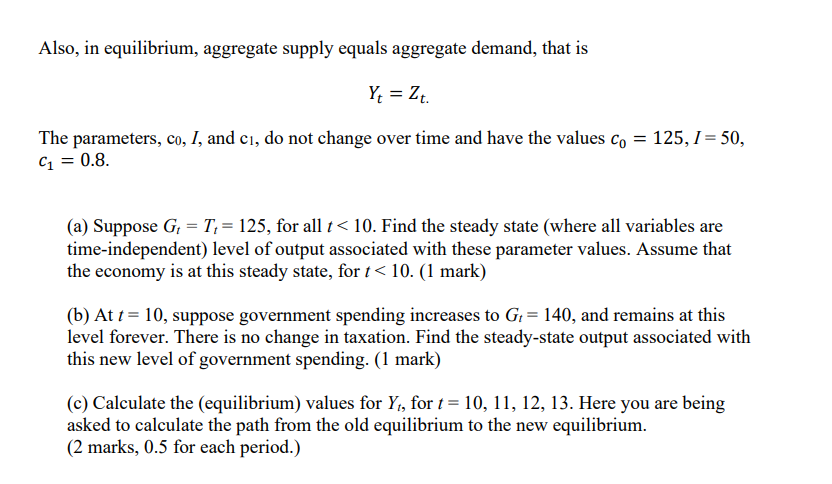 Also, in equilibrium, aggregate supply equals aggregate demand, that is

$Y_t = Z_{t.}$

The parameters, $c_0$, $I$, and $c_1$, do not change over time and have the values $c_0 = 125$, $I = 50$, $c_1 = 0.8$.

(a) Suppose $G_t = T_t = 125$, for all $t < 10$. Find the steady state (where all variables are time-independent) level of output associated with these parameter values. Assume that the economy is at this steady state, for $t < 10$. (1 mark)

(b) At $t = 10$, suppose government spending increases to $G_t = 140$, and remains at this level forever. There is no change in taxation. Find the steady-state output associated with this new level of government spending. (1 mark)

(c) Calculate the (equilibrium) values for $Y_t$, for $t = 10, 11, 12, 13$. Here you are being asked to calculate the path from the old equilibrium to the new equilibrium. (2 marks, 0.5 for each period.)